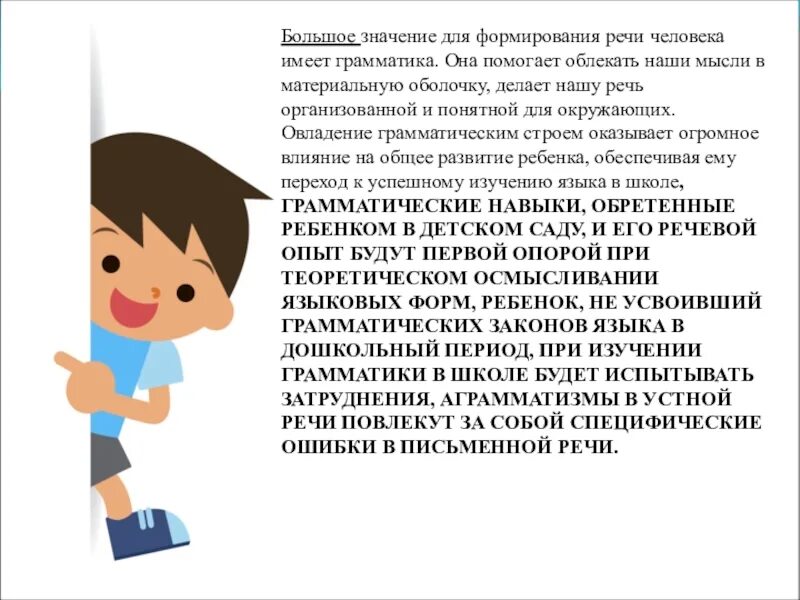 Большое значение для формирования речи человека имеет грамматика. Она помогает облекать наши мысли в материальную оболочку, делает нашу речь организованной и понятной для окружающих. Овладение грамматическим строем оказывает огромное влияние на общее развитие ребенка, обеспечивая ему переход к успешному изучению языка в школе, ГРАММАТИЧЕСКИЕ НАВЫКИ, ОБРЕТЕННЫЕ РЕБЕНКОМ В ДЕТСКОМ САДУ, И ЕГО РЕЧЕВОЙ ОПЫТ БУДУТ ПЕРВОЙ ОПОРОЙ ПРИ ТЕОРЕТИЧЕСКОМ ОСМЫСЛИВАНИИ ЯЗЫКОВЫХ ФОРМ, РЕБЕНОК, НЕ УСВОИВШИЙ ГРАММАТИЧЕСКИХ ЗАКОНОВ ЯЗЫКА В ДОШКОЛЬНЫЙ ПЕРИОД, ПРИ ИЗУЧЕНИИ ГРАММАТИКИ В ШКОЛЕ БУДЕТ ИСПЫТЫВАТЬ ЗАТРУДНЕНИЯ, АГРАММАТИЗМЫ В УСТНОЙ РЕЧИ ПОВЛЕКУТ ЗА СОБОЙ СПЕЦИФИЧЕСКИЕ ОШИБКИ В ПИСЬМЕННОЙ РЕЧИ.